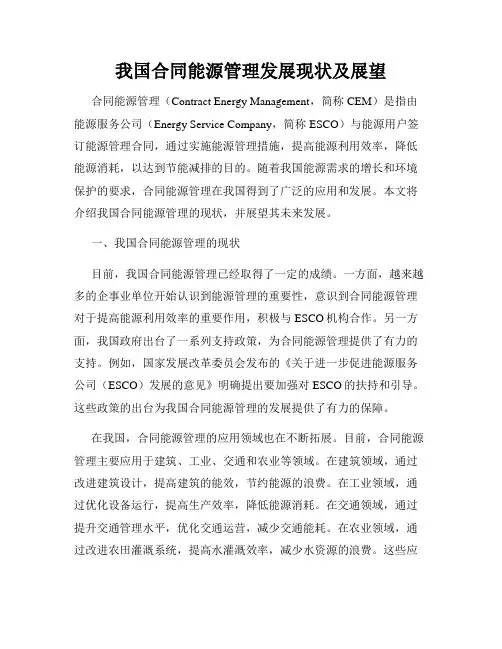 我国合同能源管理发展现状及展望

合同能源管理（Contract Energy Management，简称 CEM）是指由能源服务公司（Energy Service Company，简称 ESCO）与能源用户签订能源管理合同，通过实施能源管理措施，提高能源利用效率，降低能源消耗，以达到节能减排的目的。随着我国能源需求的增长和环境保护的要求，合同能源管理在我国得到了广泛的应用和发展。本文将介绍我国合同能源管理的现状，并展望其未来发展。

一、我国合同能源管理的现状

目前，我国合同能源管理已经取得了一定的成绩。一方面，越来越多的企事业单位开始认识到能源管理的重要性，意识到合同能源管理对于提高能源利用效率的重要作用，积极与 ESCO 机构合作。另一方面，我国政府出台了一系列支持政策，为合同能源管理提供了有力的支持。例如，国家发展改革委员会发布的《关于进一步促进能源服务公司（ESCO）发展的意见》明确提出要加强对 ESCO 的扶持和引导。这些政策的出台为我国合同能源管理的发展提供了有力的保障。

在我国，合同能源管理的应用领域也在不断拓展。目前，合同能源管理主要应用于建筑、工业、交通和农业等领域。在建筑领域，通过改进建筑设计，提高建筑的能效，节约能源的浪费。在工业领域，通过优化设备运行，提高生产效率，降低能源消耗。在交通领域，通过提升交通管理水平，优化交通运营，减少交通能耗。在农业领域，通过改进农田灌溉系统，提高水灌溉效率，减少水资源的浪费。这些应